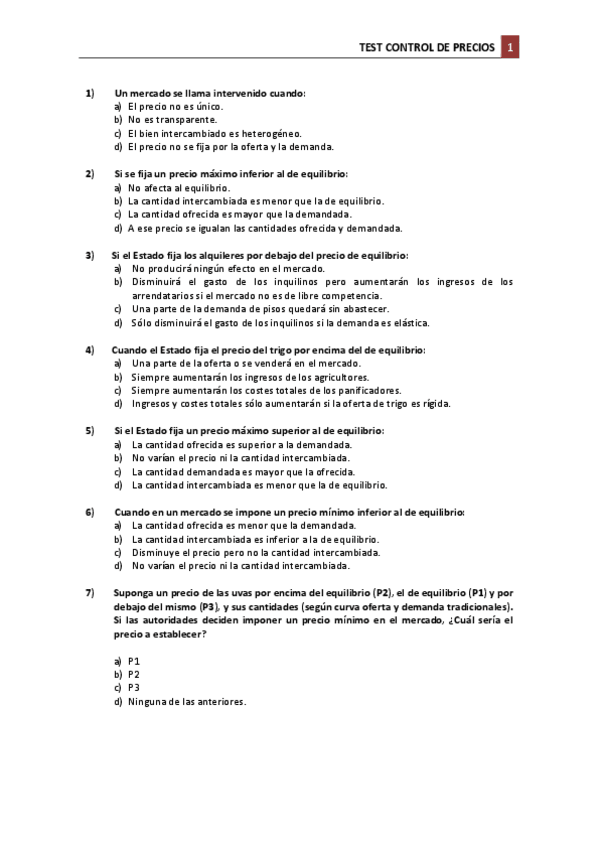 TEST CONTROL DE PRECIOS 1

1) Un mercado se llama intervenido cuando:
a) El precio no es único.
b) No es transparente.
c) El bien intercambiado es heterogéneo.
d) El precio no se fija por la oferta y la demanda.

2) Si se fija un precio máximo inferior al de equilibrio:
a) No afecta al equilibrio.
b) La cantidad intercambiada es menor que la de equilibrio.
c) La cantidad ofrecida es mayor que la demandada.
d) A ese precio se igualan las cantidades ofrecida y demandada.

3) Si el Estado fija los alquileres por debajo del precio de equilibrio:
a) No producirá ningún efecto en el mercado.
b) Disminuirá el gasto de los inquilinos pero aumentarán los ingresos de los arrendatarios si el mercado no es de libre competencia.
c) Una parte de la demanda de pisos quedará sin abastecer.
d) Sólo disminuirá el gasto de los inquilinos si la demanda es elástica.

4) Cuando el Estado fija el precio del trigo por encima del de equilibrio:
a) Una parte de la oferta o se venderá en el mercado.
b) Siempre aumentarán los ingresos de los agricultores.
c) Siempre aumentarán los costes totales de los panificadores.
d) Ingresos y costes totales sólo aumentarán si la oferta de trigo es rígida.

5) Si el Estado fija un precio máximo superior al de equilibrio:
a) La cantidad ofrecida es superior a la demandada.
b) No varían el precio ni la cantidad intercambiada.
c) La cantidad demandada es mayor que la ofrecida.
d) La cantidad intercambiada es menor que la de equilibrio.

6) Cuando en un mercado se impone un precio mínimo inferior al de equilibrio:
a) La cantidad ofrecida es menor que la demandada.
b) La cantidad intercambiada es inferior a la de equilibrio.
c) Disminuye el precio pero no la cantidad intercambiada.
d) No varían el precio ni la cantidad intercambiada.

7) Suponga un precio de las uvas por encima del equilibrio (P2), el de equilibrio (P1) y por debajo del mismo (P3), y sus cantidades (según curva oferta y demanda tradicionales). Si las autoridades deciden imponer un precio mínimo en el mercado, ¿Cuál sería el precio a establecer?

a) P1
b) P2
c) P3
d) Ninguna de las anteriores.